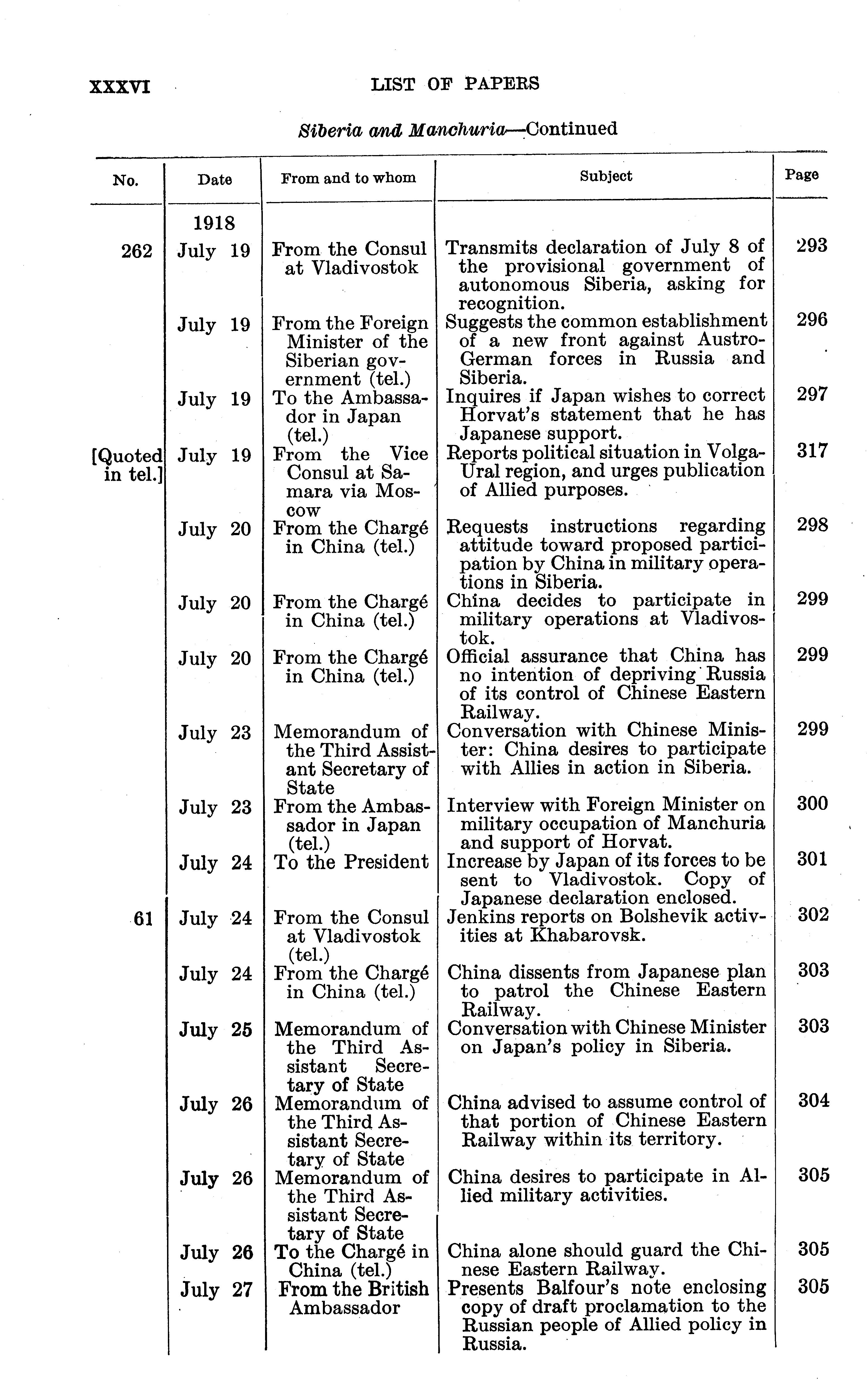 XXXVI LIST OF PAPERS

Siberia and Manchuria—Continued

| No. | Date | From and to whom | Subject | Page |
|---|---|---|---|---|
| | 1918 | | | |
| 262 | July 19 | From the Consul at Vladivostok | Transmits declaration of July 8 of the provisional government of autonomous Siberia, asking for recognition. | 293 |
| | July 19 | From the Foreign Minister of the Siberian government (tel.) | Suggests the common establishment of a new front against Austro-German forces in Russia and Siberia. | 296 |
| | July 19 | To the Ambassador in Japan (tel.) | Inquires if Japan wishes to correct Horvat's statement that he has Japanese support. | 297 |
| [Quoted in tel.] | July 19 | From the Vice Consul at Samara via Moscow | Reports political situation in Volga-Ural region, and urges publication of Allied purposes. | 317 |
| | July 20 | From the Chargé in China (tel.) | Requests instructions regarding attitude toward proposed participation by China in military operations in Siberia. | 298 |
| | July 20 | From the Chargé in China (tel.) | China decides to participate in military operations at Vladivostok. | 299 |
| | July 20 | From the Chargé in China (tel.) | Official assurance that China has no intention of depriving Russia of its control of Chinese Eastern Railway. | 299 |
| | July 23 | Memorandum of the Third Assistant Secretary of State | Conversation with Chinese Minister: China desires to participate with Allies in action in Siberia. | 299 |
| | July 23 | From the Ambassador in Japan (tel.) | Interview with Foreign Minister on military occupation of Manchuria and support of Horvat. | 300 |
| | July 24 | To the President | Increase by Japan of its forces to be sent to Vladivostok. Copy of Japanese declaration enclosed. | 301 |
| 61 | July 24 | From the Consul at Vladivostok (tel.) | Jenkins reports on Bolshevik activities at Khabarovsk. | 302 |
| | July 24 | From the Chargé in China (tel.) | China dissents from Japanese plan to patrol the Chinese Eastern Railway. | 303 |
| | July 25 | Memorandum of the Third Assistant Secretary of State | Conversation with Chinese Minister on Japan's policy in Siberia. | 303 |
| | July 26 | Memorandum of the Third Assistant Secretary of State | China advised to assume control of that portion of Chinese Eastern Railway within its territory. | 304 |
| | July 26 | Memorandum of the Third Assistant Secretary of State | China desires to participate in Allied military activities. | 305 |
| | July 26 | To the Chargé in China (tel.) | China alone should guard the Chinese Eastern Railway. | 305 |
| | July 27 | From the British Ambassador | Presents Balfour's note enclosing copy of draft proclamation to the Russian people of Allied policy in Russia. | 305 |